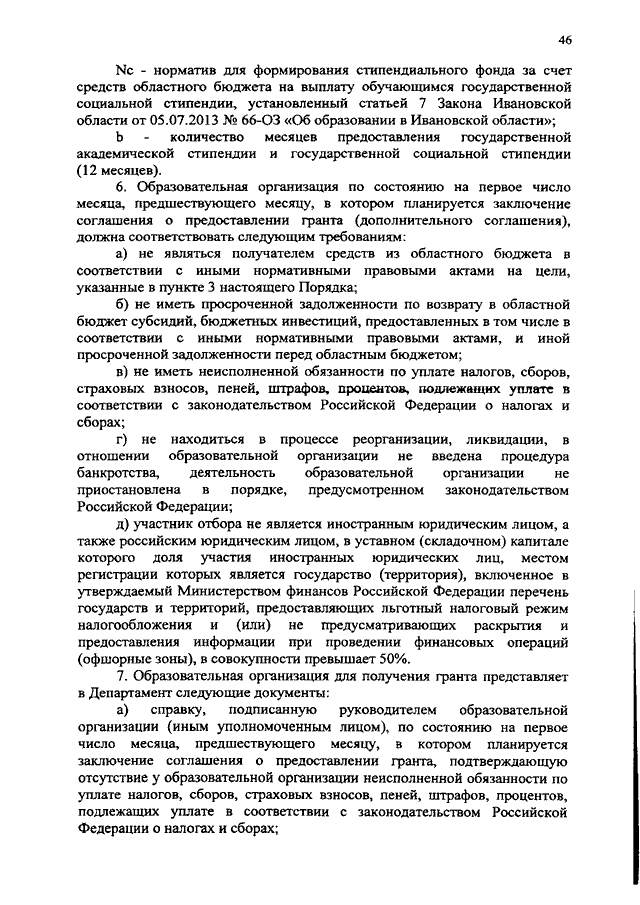 46

Nc - норматив для формирования стипендиального фонда за счет средств областного бюджета на выплату обучающимся государственной социальной стипендии, установленный статьей 7 Закона Ивановской области от 05.07.2013 № 66-ОЗ «Об образовании в Ивановской области»;

b - количество месяцев предоставления государственной академической стипендии и государственной социальной стипендии (12 месяцев).

6. Образовательная организация по состоянию на первое число месяца, предшествующего месяцу, в котором планируется заключение соглашения о предоставлении гранта (дополнительного соглашения), должна соответствовать следующим требованиям:

а) не являться получателем средств из областного бюджета в соответствии с иными нормативными правовыми актами на цели, указанные в пункте 3 настоящего Порядка;

б) не иметь просроченной задолженности по возврату в областной бюджет субсидий, бюджетных инвестиций, предоставленных в том числе в соответствии с иными нормативными правовыми актами, и иной просроченной задолженности перед областным бюджетом;

в) не иметь неисполненной обязанности по уплате налогов, сборов, страховых взносов, пеней, штрафов, процентов, подлежащих уплате в соответствии с законодательством Российской Федерации о налогах и сборах;

г) не находиться в процессе реорганизации, ликвидации, в отношении образовательной организации не введена процедура банкротства, деятельность образовательной организации не приостановлена в порядке, предусмотренном законодательством Российской Федерации;

д) участник отбора не является иностранным юридическим лицом, а также российским юридическим лицом, в уставном (складочном) капитале которого доля участия иностранных юридических лиц, местом регистрации которых является государство (территория), включенное в утверждаемый Министерством финансов Российской Федерации перечень государств и территорий, предоставляющих льготный налоговый режим налогообложения и (или) не предусматривающих раскрытия и предоставления информации при проведении финансовых операций (офшорные зоны), в совокупности превышает 50%.

7. Образовательная организация для получения гранта представляет в Департамент следующие документы:

а) справку, подписанную руководителем образовательной организации (иным уполномоченным лицом), по состоянию на первое число месяца, предшествующего месяцу, в котором планируется заключение соглашения о предоставлении гранта, подтверждающую отсутствие у образовательной организации неисполненной обязанности по уплате налогов, сборов, страховых взносов, пеней, штрафов, процентов, подлежащих уплате в соответствии с законодательством Российской Федерации о налогах и сборах;